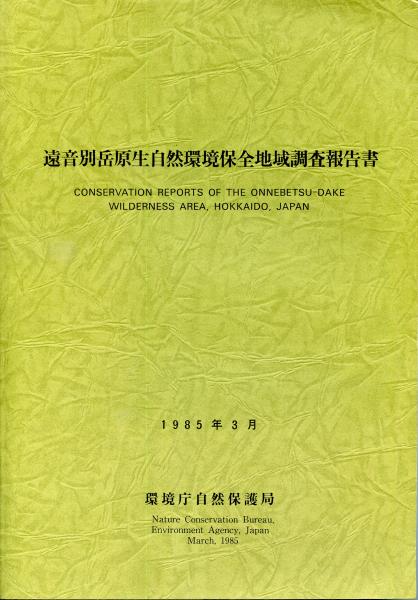 遠音別岳原生自然環境保全地域調査報告書

CONSERVATION REPORTS OF THE ONNEBETSU-DAKE
WILDERNESS AREA, HOKKAIDO, JAPAN

1985年3月

環境庁自然保護局

Nature Conservation Bureau,
Environment Agency, Japan
March, 1985